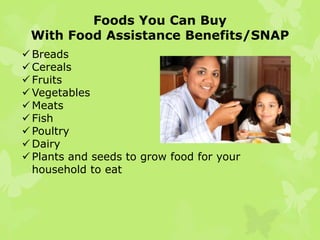 Foods You Can Buy
With Food Assistance Benefits/SNAP

✓ Breads
✓ Cereals
✓ Fruits
✓ Vegetables
✓ Meats
✓ Fish
✓ Poultry
✓ Dairy
✓ Plants and seeds to grow food for your household to eat